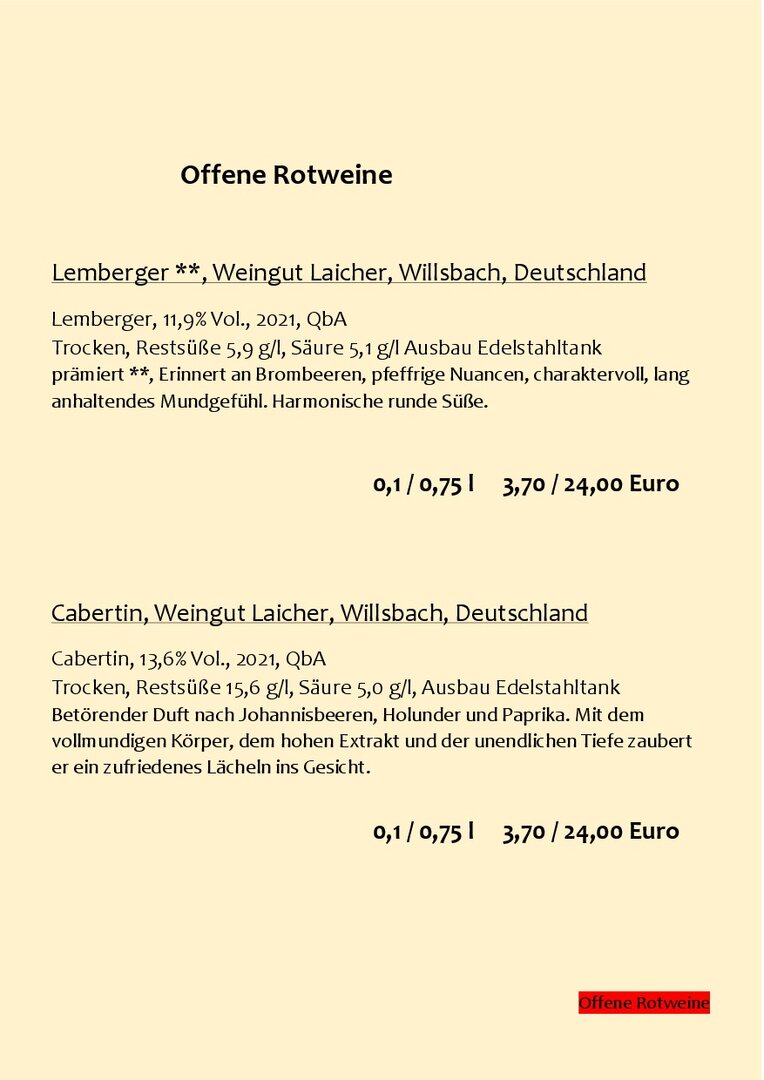 Offene Rotweine

Lemberger **, Weingut Laicher, Willsbach, Deutschland

Lemberger, 11,9% Vol., 2021, QbA
Trocken, Restsüße 5,9 g/l, Säure 5,1 g/l Ausbau Edelstahltank
prämiert **, Erinnert an Brombeeren, pfeffrige Nuancen, charaktervoll, lang anhaltendes Mundgefühl. Harmonische runde Süße.

0,1 / 0,75 l 3,70 / 24,00 Euro

Cabertin, Weingut Laicher, Willsbach, Deutschland

Cabertin, 13,6% Vol., 2021, QbA
Trocken, Restsüße 15,6 g/l, Säure 5,0 g/l, Ausbau Edelstahltank
Betörender Duft nach Johannisbeeren, Holunder und Paprika. Mit dem vollmundigen Körper, dem hohen Extrakt und der unendlichen Tiefe zaubert er ein zufriedenes Lächeln ins Gesicht.

0,1 / 0,75 l 3,70 / 24,00 Euro

Offene Rotweine